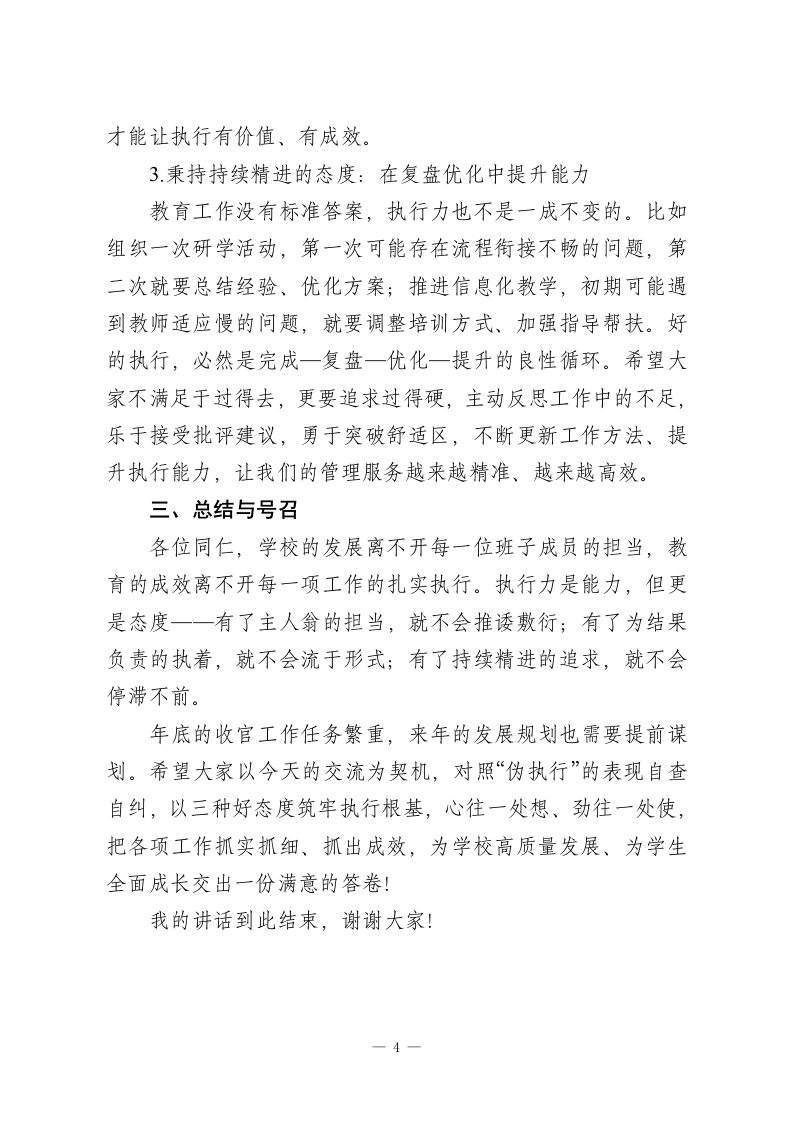 才能让执行有价值、有成效。

3.秉持持续精进的态度：在复盘优化中提升能力

教育工作没有标准答案，执行力也不是一成不变的。比如组织一次研学活动，第一次可能存在流程衔接不畅的问题，第二次就要总结经验、优化方案；推进信息化教学，初期可能遇到教师适应慢的问题，就要调整培训方式、加强指导帮扶。好的执行，必然是完成—复盘—优化—提升的良性循环。希望大家不满足于过得去，更要追求过得硬，主动反思工作中的不足，乐于接受批评建议，勇于突破舒适区，不断更新工作方法、提升执行能力，让我们的管理服务越来越精准、越来越高效。

三、总结与号召

各位同仁，学校的发展离不开每一位班子成员的担当，教育的成效离不开每一项工作的扎实执行。执行力是能力，但更是态度——有了主人翁的担当，就不会推诿敷衍；有了为结果负责的执着，就不会流于形式；有了持续精进的追求，就不会停滞不前。

年底的收官工作任务繁重，来年的发展规划也需要提前谋划。希望大家以今天的交流为契机，对照“伪执行”的表现自查自纠，以三种好态度筑牢执行根基，心往一处想、劲往一处使，把各项工作抓实抓细、抓出成效，为学校高质量发展、为学生全面成长交出一份满意的答卷!

我的讲话到此结束，谢谢大家!

— 4 —